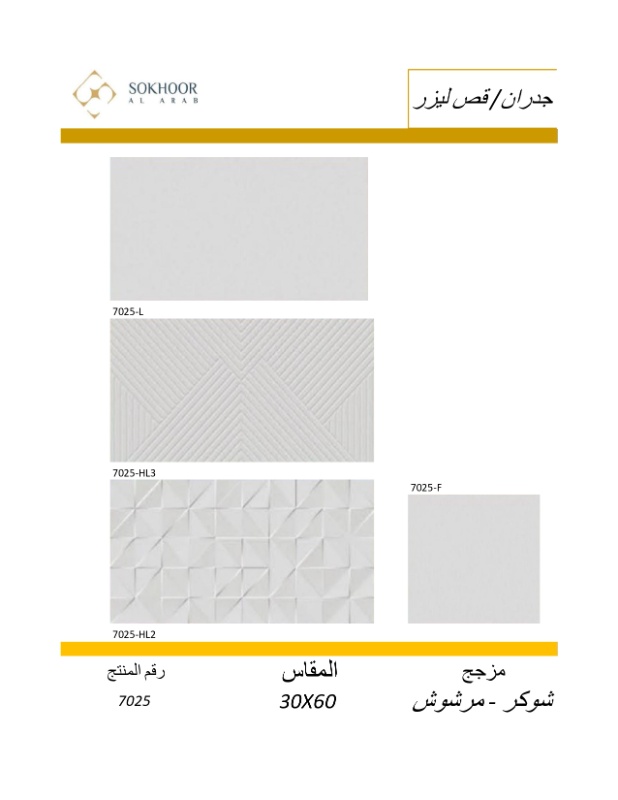 SOKHOOR
AL ARAB

جدران/قص ليزر

7025-L

7025-HL3

7025-F

7025-HL2

مزجج
شوكر - مرشوش

المقاس
30X60

رقم المنتج
7025